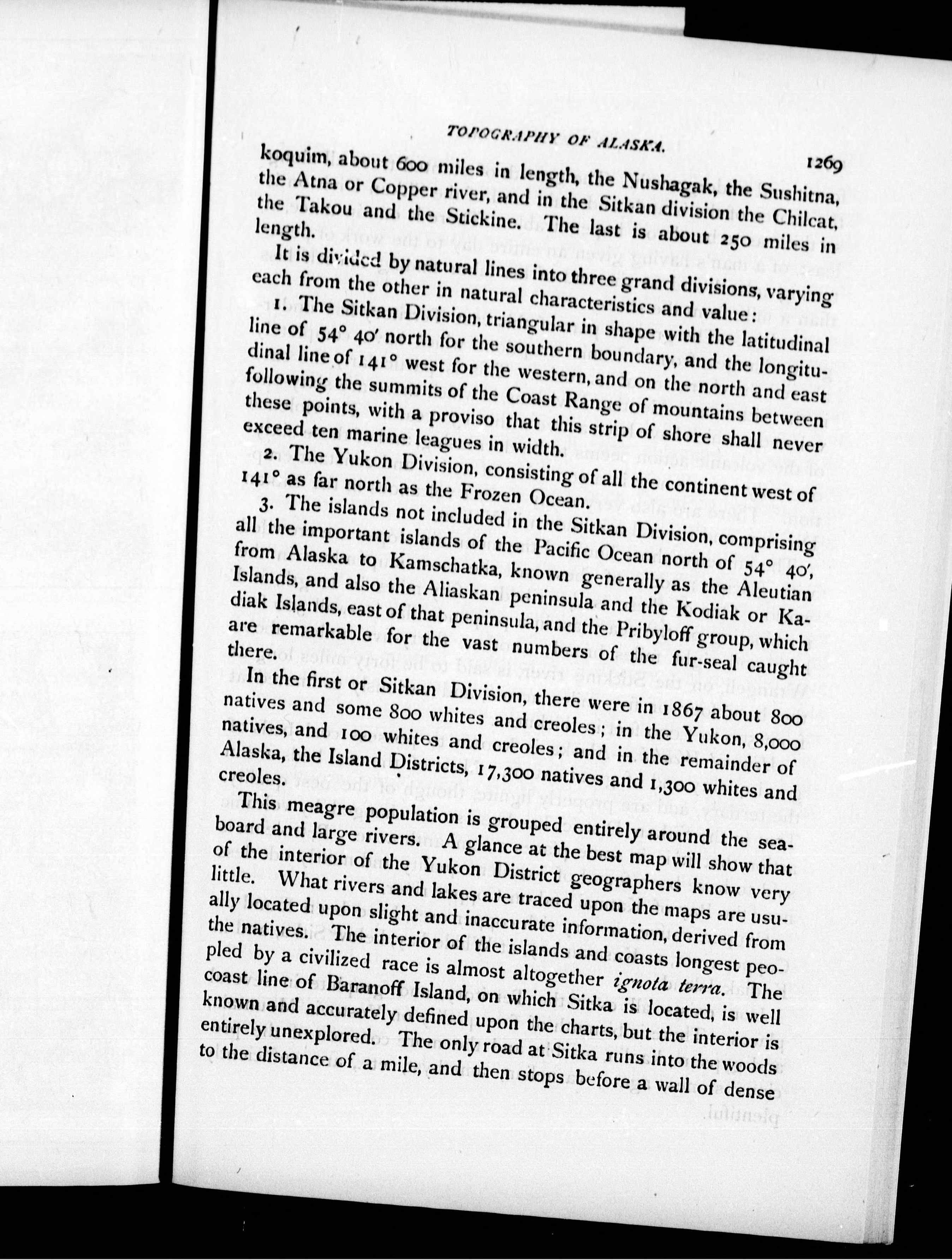 TOPOGRAPHY OF ALASKA. 1269

koquim, about 600 miles in length, the Nushagak, the Sushitna, the Atna or Copper river, and in the Sitkan division the Chilcat, the Takou and the Stickine. The last is about 250 miles in length.

It is divided by natural lines into three grand divisions, varying each from the other in natural characteristics and value:

1. The Sitkan Division, triangular in shape with the latitudinal line of 54° 40′ north for the southern boundary, and the longitudinal line of 141° west for the western, and on the north and east following the summits of the Coast Range of mountains between these points, with a proviso that this strip of shore shall never exceed ten marine leagues in width.

2. The Yukon Division, consisting of all the continent west of 141° as far north as the Frozen Ocean.

3. The islands not included in the Sitkan Division, comprising all the important islands of the Pacific Ocean north of 54° 40′, from Alaska to Kamschatka, known generally as the Aleutian Islands, and also the Aliaskan peninsula and the Kodiak or Kadiak Islands, east of that peninsula, and the Pribyloff group, which are remarkable for the vast numbers of the fur-seal caught there.

In the first or Sitkan Division, there were in 1867 about 800 natives and some 800 whites and creoles; in the Yukon, 8,000 natives, and 100 whites and creoles; and in the remainder of Alaska, the Island Districts, 17,300 natives and 1,300 whites and creoles.

This meagre population is grouped entirely around the seaboard and large rivers. A glance at the best map will show that of the interior of the Yukon District geographers know very little. What rivers and lakes are traced upon the maps are usually located upon slight and inaccurate information, derived from the natives. The interior of the islands and coasts longest peopled by a civilized race is almost altogether ignota terra. The coast line of Baranoff Island, on which Sitka is located, is well known and accurately defined upon the charts, but the interior is entirely unexplored. The only road at Sitka runs into the woods to the distance of a mile, and then stops before a wall of dense